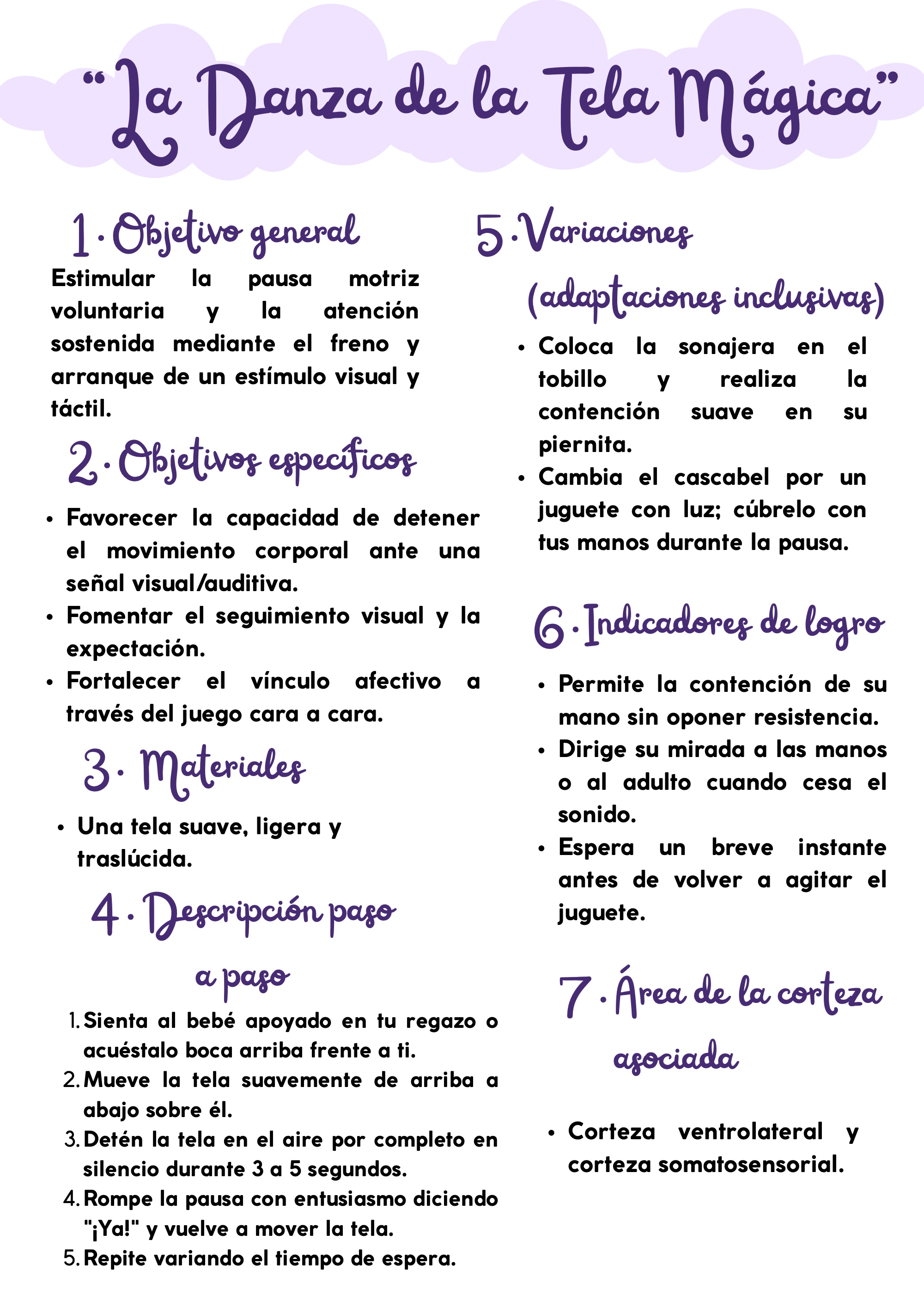 "La Danza de la Tela Mágica"

1. Objetivo general

Estimular la pausa motriz voluntaria y la atención sostenida mediante el freno y arranque de un estímulo visual y táctil.

2. Objetivos específicos

• Favorecer la capacidad de detener el movimiento corporal ante una señal visual/auditiva.
• Fomentar el seguimiento visual y la expectación.
• Fortalecer el vínculo afectivo a través del juego cara a cara.

3. Materiales

• Una tela suave, ligera y traslúcida.

4. Descripción paso a paso

1. Sienta al bebé apoyado en tu regazo o acuéstalo boca arriba frente a ti.
2. Mueve la tela suavemente de arriba a abajo sobre él.
3. Detén la tela en el aire por completo en silencio durante 3 a 5 segundos.
4. Rompe la pausa con entusiasmo diciendo "¡Ya!" y vuelve a mover la tela.
5. Repite variando el tiempo de espera.

5. Variaciones (adaptaciones inclusivas)

• Coloca la sonajera en el tobillo y realiza la contención suave en su piernita.
• Cambia el cascabel por un juguete con luz; cúbrelo con tus manos durante la pausa.

6. Indicadores de logro

• Permite la contención de su mano sin oponer resistencia.
• Dirige su mirada a las manos o al adulto cuando cesa el sonido.
• Espera un breve instante antes de volver a agitar el juguete.

7. Área de la corteza asociada

• Corteza ventrolateral y corteza somatosensorial.